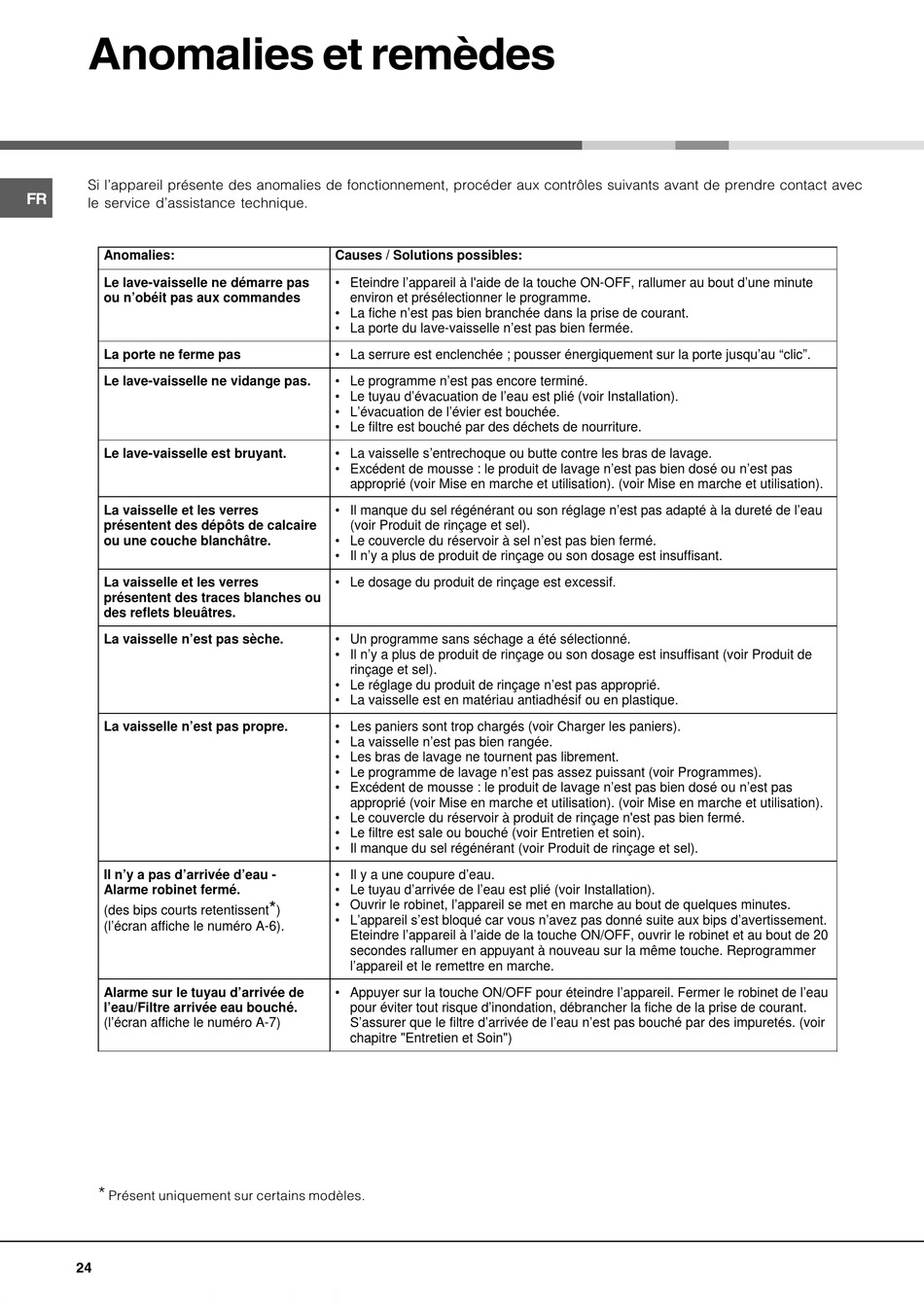 Anomalies et remèdes

FR

Si l'appareil présente des anomalies de fonctionnement, procéder aux contrôles suivants avant de prendre contact avec le service d'assistance technique.

| Anomalies: | Causes / Solutions possibles: |
|---|---|
| Le lave-vaisselle ne démarre pas ou n'obéit pas aux commandes | • Eteindre l'appareil à l'aide de la touche ON-OFF, rallumer au bout d'une minute environ et présélectionner le programme. • La fiche n'est pas bien branchée dans la prise de courant. • La porte du lave-vaisselle n'est pas bien fermée. |
| La porte ne ferme pas | • La serrure est enclenchée ; pousser énergiquement sur la porte jusqu'au "clic". |
| Le lave-vaisselle ne vidange pas. | • Le programme n'est pas encore terminé. • Le tuyau d'évacuation de l'eau est plié (voir Installation). • L'évacuation de l'évier est bouchée. • Le filtre est bouché par des déchets de nourriture. |
| Le lave-vaisselle est bruyant. | • La vaisselle s'entrechoque ou butte contre les bras de lavage. • Excédent de mousse : le produit de lavage n'est pas bien dosé ou n'est pas approprié (voir Mise en marche et utilisation). (voir Mise en marche et utilisation). |
| La vaisselle et les verres présentent des dépôts de calcaire ou une couche blanchâtre. | • Il manque du sel régénérant ou son réglage n'est pas adapté à la dureté de l'eau (voir Produit de rinçage et sel). • Le couvercle du réservoir à sel n'est pas bien fermé. • Il n'y a plus de produit de rinçage ou son dosage est insuffisant. |
| La vaisselle et les verres présentent des traces blanches ou des reflets bleuâtres. | • Le dosage du produit de rinçage est excessif. |
| La vaisselle n'est pas sèche. | • Un programme sans séchage a été sélectionné. • Il n'y a plus de produit de rinçage ou son dosage est insuffisant (voir Produit de rinçage et sel). • Le réglage du produit de rinçage n'est pas approprié. • La vaisselle est en matériau antiadhésif ou en plastique. |
| La vaisselle n'est pas propre. | • Les paniers sont trop chargés (voir Charger les paniers). • La vaisselle n'est pas bien rangée. • Les bras de lavage ne tournent pas librement. • Le programme de lavage n'est pas assez puissant (voir Programmes). • Excédent de mousse : le produit de lavage n'est pas bien dosé ou n'est pas approprié (voir Mise en marche et utilisation). (voir Mise en marche et utilisation). • Le couvercle du réservoir à produit de rinçage n'est pas bien fermé. • Le filtre est sale ou bouché (voir Entretien et soin). • Il manque du sel régénérant (voir Produit de rinçage et sel). |
| Il n'y a pas d'arrivée d'eau - Alarme robinet fermé. (des bips courts retentissent*) (l'écran affiche le numéro A-6). | • Il y a une coupure d'eau. • Le tuyau d'arrivée de l'eau est plié (voir Installation). • Ouvrir le robinet, l'appareil se met en marche au bout de quelques minutes. • L'appareil s'est bloqué car vous n'avez pas donné suite aux bips d'avertissement. Eteindre l'appareil à l'aide de la touche ON/OFF, ouvrir le robinet et au bout de 20 secondes rallumer en appuyant à nouveau sur la même touche. Reprogrammer l'appareil et le remettre en marche. |
| Alarme sur le tuyau d'arrivée de l'eau/Filtre arrivée eau bouché. (l'écran affiche le numéro A-7) | • Appuyer sur la touche ON/OFF pour éteindre l'appareil. Fermer le robinet de l'eau pour éviter tout risque d'inondation, débrancher la fiche de la prise de courant. S'assurer que le filtre d'arrivée de l'eau n'est pas bouché par des impuretés. (voir chapitre "Entretien et Soin") |

* Présent uniquement sur certains modèles.

24